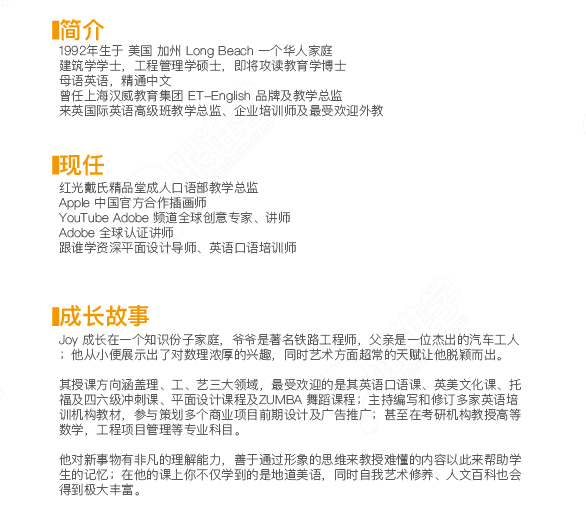 简介

1992年生于 美国 加州 Long Beach 一个华人家庭
建筑学学士，工程管理学硕士，即将攻读教育学博士
母语英语，精通中文
曾任上海汉威教育集团 ET-English 品牌及教学总监
来英国际英语高级班教学总监、企业培训师及最受欢迎外教

现任

红光戴氏精品堂成人口语部教学总监
Apple 中国官方合作插画师
YouTube Adobe 频道全球创意专家、讲师
Adobe 全球认证讲师
跟谁学资深平面设计导师、英语口语培训师

成长故事

Joy 成长在一个知识份子家庭，爷爷是著名铁路工程师，父亲是一位杰出的汽车工人；他从小便展示出了对数理浓厚的兴趣，同时艺术方面超常的天赋让他脱颖而出。

其授课方向涵盖理、工、艺三大领域，最受欢迎的是其英语口语课、英美文化课、托福及四六级冲刺课、平面设计课程及ZUMBA 舞蹈课程；主持编写和修订多家英语培训机构教材，参与策划多个商业项目前期设计及广告推广；甚至在考研机构教授高等数学，工程项目管理等专业科目。

他对新事物有非凡的理解能力，善于通过形象的思维来教授难懂的内容以此来帮助学生的记忆；在他的课上你不仅学到的是地道美语，同时自我艺术修养、人文百科也会得到极大丰富。